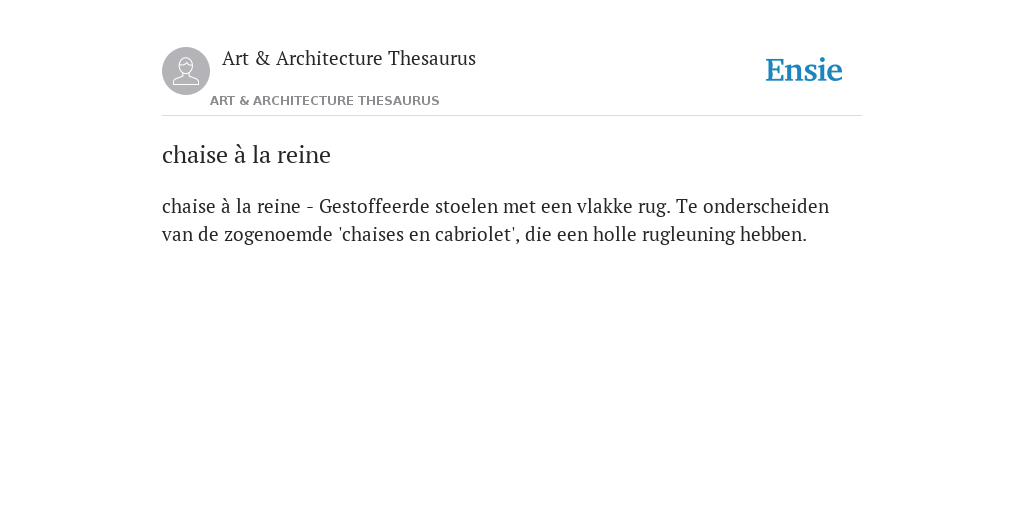 Art & Architecture Thesaurus

Ensie

ART & ARCHITECTURE THESAURUS

chaise à la reine

chaise à la reine - Gestoffeerde stoelen met een vlakke rug. Te onderscheiden van de zogenoemde 'chaises en cabriolet', die een holle rugleuning hebben.